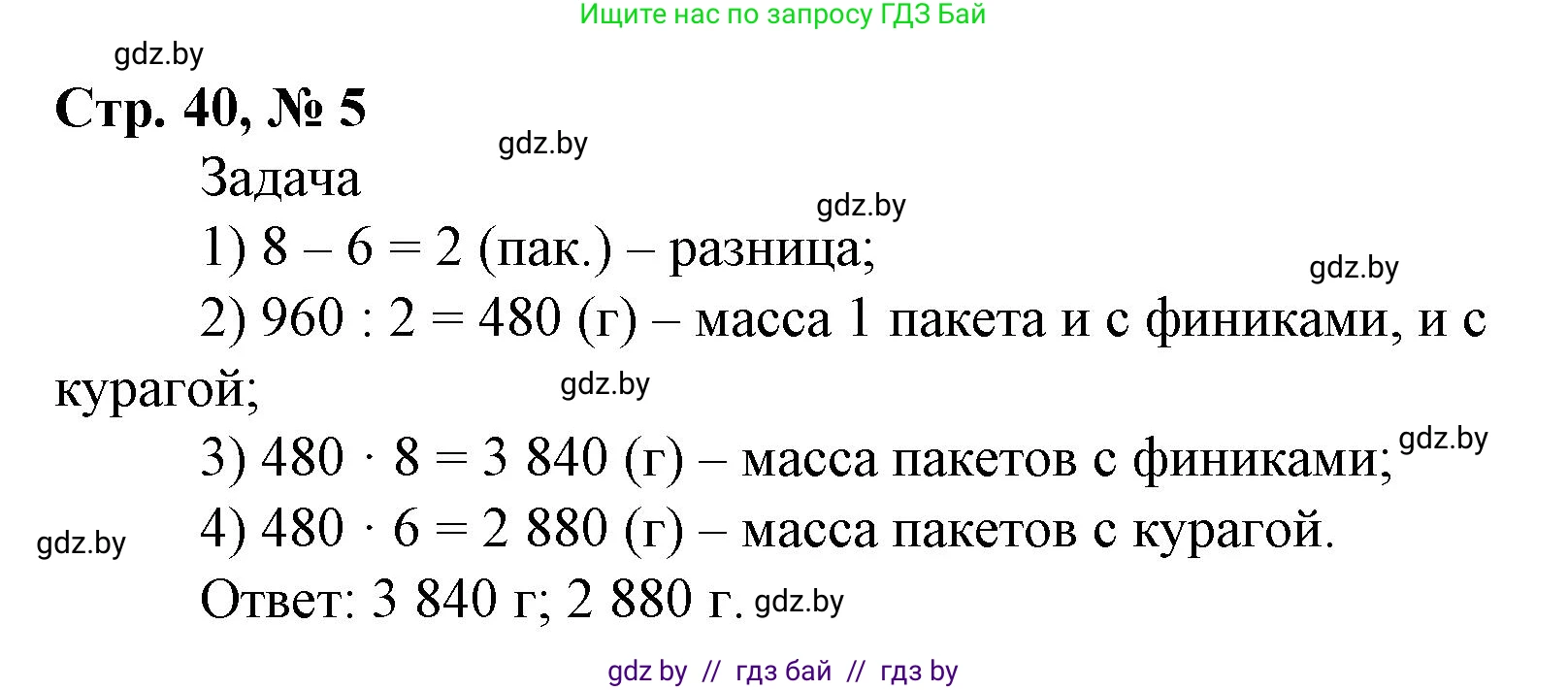 Ищите нас по запросу ГДЗ Бай

gdz.by

Стр. 40, № 5

gdz.by

Задача

gdz.by

1) $8 - 6 = 2$ (пак.) – разница;

gdz.by

2) $960 : 2 = 480$ (г) – масса 1 пакета и с финиками, и с курагой;

gdz.by

3) $480 \cdot 8 = 3\ 840$ (г) – масса пакетов с финиками;

gdz.by

gdz.by

4) $480 \cdot 6 = 2\ 880$ (г) – масса пакетов с курагой.

Ответ: 3 840 г; 2 880 г.

gdz.by

gdz by // гдз бай // гдз by